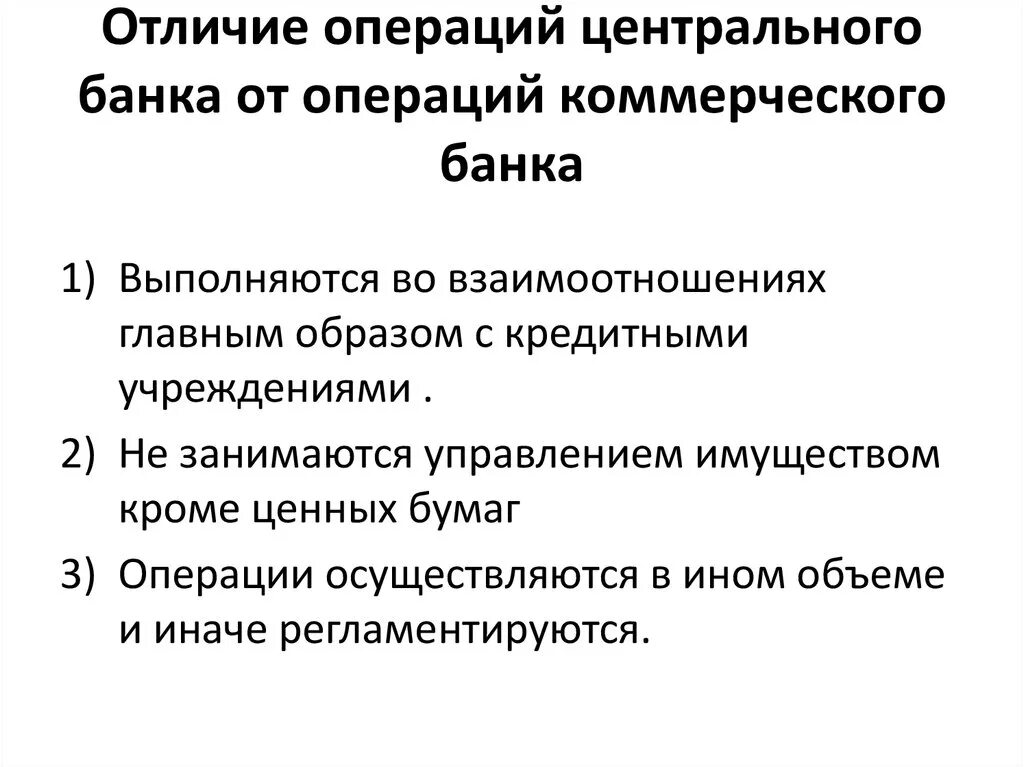 Отличие операций центрального банка от операций коммерческого банка

1) Выполняются во взаимоотношениях главным образом с кредитными учреждениями .

2) Не занимаются управлением имуществом кроме ценных бумаг

3) Операции осуществляются в ином объеме и иначе регламентируются.